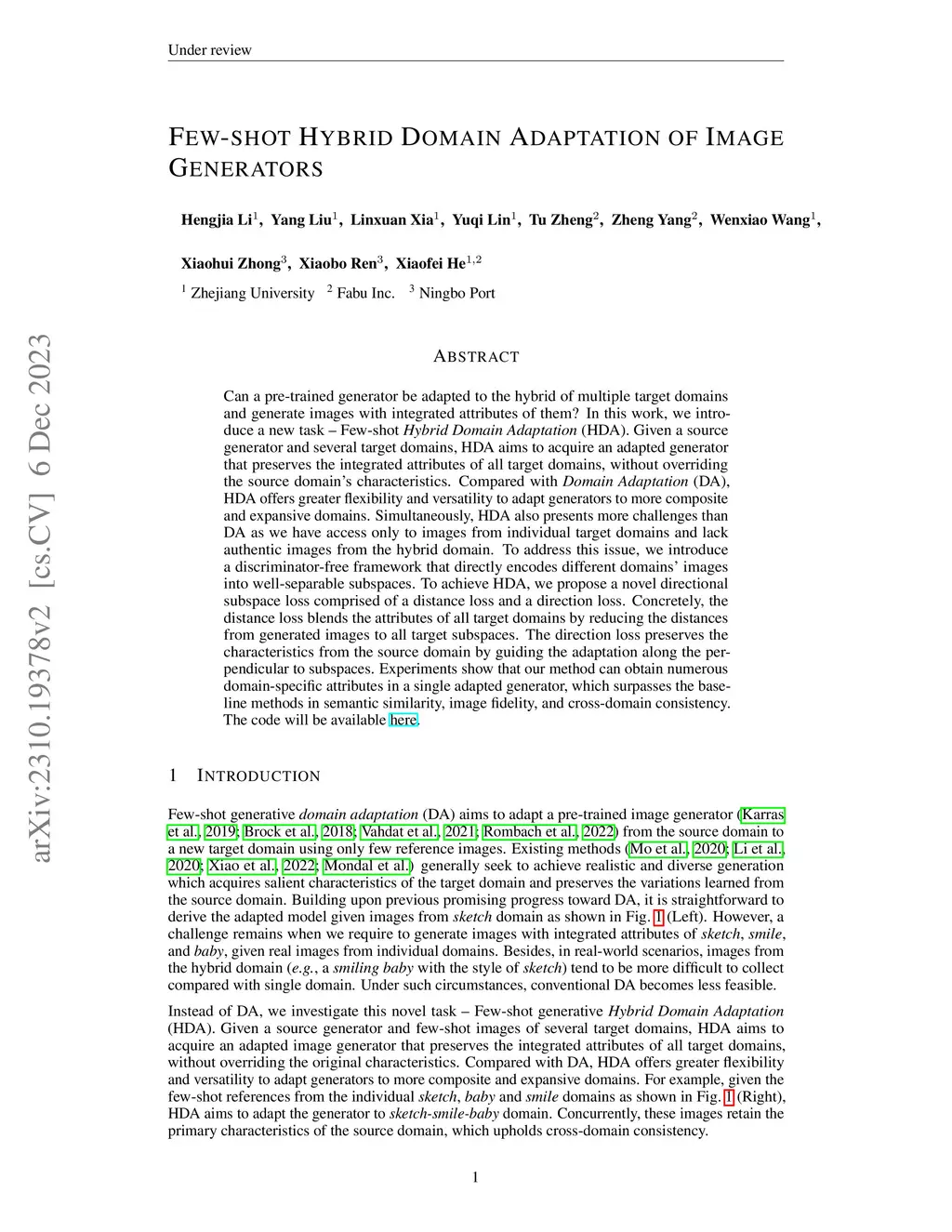 Under review

FEW-SHOT HYBRID DOMAIN ADAPTATION OF IMAGE GENERATORS

Hengjia Li$^1$, Yang Liu$^1$, Linxuan Xia$^1$, Yuqi Lin$^1$, Tu Zheng$^2$, Zheng Yang$^2$, Wenxiao Wang$^1$, Xiaohui Zhong$^3$, Xiaobo Ren$^3$, Xiaofei He$^{1,2}$

$^1$ Zhejiang University $^2$ Fabu Inc. $^3$ Ningbo Port

arXiv:2310.19378v2 [cs.CV] 6 Dec 2023

ABSTRACT

Can a pre-trained generator be adapted to the hybrid of multiple target domains and generate images with integrated attributes of them? In this work, we introduce a new task – Few-shot Hybrid Domain Adaptation (HDA). Given a source generator and several target domains, HDA aims to acquire an adapted generator that preserves the integrated attributes of all target domains, without overriding the source domain's characteristics. Compared with Domain Adaptation (DA), HDA offers greater flexibility and versatility to adapt generators to more composite and expansive domains. Simultaneously, HDA also presents more challenges than DA as we have access only to images from individual target domains and lack authentic images from the hybrid domain. To address this issue, we introduce a discriminator-free framework that directly encodes different domains' images into well-separable subspaces. To achieve HDA, we propose a novel directional subspace loss comprised of a distance loss and a direction loss. Concretely, the distance loss blends the attributes of all target domains by reducing the distances from generated images to all target subspaces. The direction loss preserves the characteristics from the source domain by guiding the adaptation along the perpendicular to subspaces. Experiments show that our method can obtain numerous domain-specific attributes in a single adapted generator, which surpasses the baseline methods in semantic similarity, image fidelity, and cross-domain consistency. The code will be available here.

1 INTRODUCTION

Few-shot generative domain adaptation (DA) aims to adapt a pre-trained image generator (Karras et al., 2019; Brock et al., 2018; Vahdat et al., 2021; Rombach et al., 2022) from the source domain to a new target domain using only few reference images. Existing methods (Mo et al., 2020; Li et al., 2020; Xiao et al., 2022; Mondal et al.) generally seek to achieve realistic and diverse generation which acquires salient characteristics of the target domain and preserves the variations learned from the source domain. Building upon previous promising progress toward DA, it is straightforward to derive the adapted model given images from sketch domain as shown in Fig. 1 (Left). However, a challenge remains when we require to generate images with integrated attributes of sketch, smile, and baby, given real images from individual domains. Besides, in real-world scenarios, images from the hybrid domain (e.g., a smiling baby with the style of sketch) tend to be more difficult to collect compared with single domain. Under such circumstances, conventional DA becomes less feasible.

Instead of DA, we investigate this novel task – Few-shot generative Hybrid Domain Adaptation (HDA). Given a source generator and few-shot images of several target domains, HDA aims to acquire an adapted image generator that preserves the integrated attributes of all target domains, without overriding the original characteristics. Compared with DA, HDA offers greater flexibility and versatility to adapt generators to more composite and expansive domains. For example, given the few-shot references from the individual sketch, baby and smile domains as shown in Fig. 1 (Right), HDA aims to adapt the generator to sketch-smile-baby domain. Concurrently, these images retain the primary characteristics of the source domain, which upholds cross-domain consistency.

1